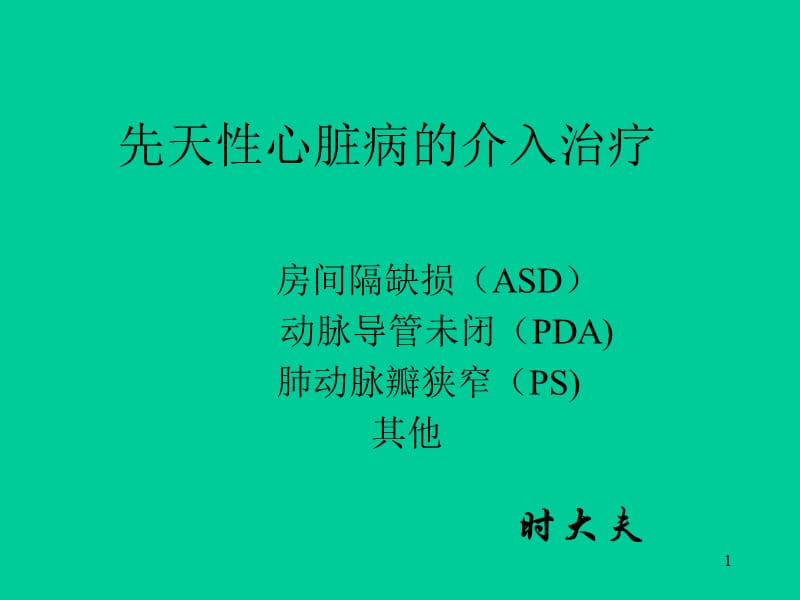 先天性心脏病的介入治疗

房间隔缺损（ASD）
动脉导管未闭（PDA)
肺动脉瓣狭窄（PS)
其他

时大夫

1